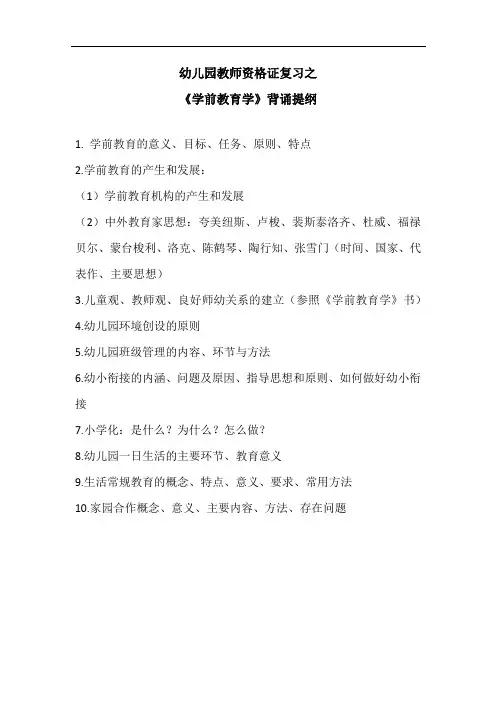 幼儿园教师资格证复习之
《学前教育学》背诵提纲

1. 学前教育的意义、目标、任务、原则、特点

2.学前教育的产生和发展：

（1）学前教育机构的产生和发展

（2）中外教育家思想：夸美纽斯、卢梭、裴斯泰洛齐、杜威、福禄贝尔、蒙台梭利、洛克、陈鹤琴、陶行知、张雪门（时间、国家、代表作、主要思想）

3.儿童观、教师观、良好师幼关系的建立（参照《学前教育学》书）

4.幼儿园环境创设的原则

5.幼儿园班级管理的内容、环节与方法

6.幼小衔接的内涵、问题及原因、指导思想和原则、如何做好幼小衔接

7.小学化：是什么？为什么？怎么做？

8.幼儿园一日生活的主要环节、教育意义

9.生活常规教育的概念、特点、意义、要求、常用方法

10.家园合作概念、意义、主要内容、方法、存在问题